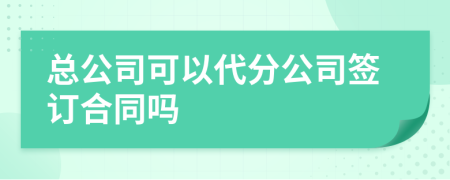 总公司可以代分公司签订合同吗